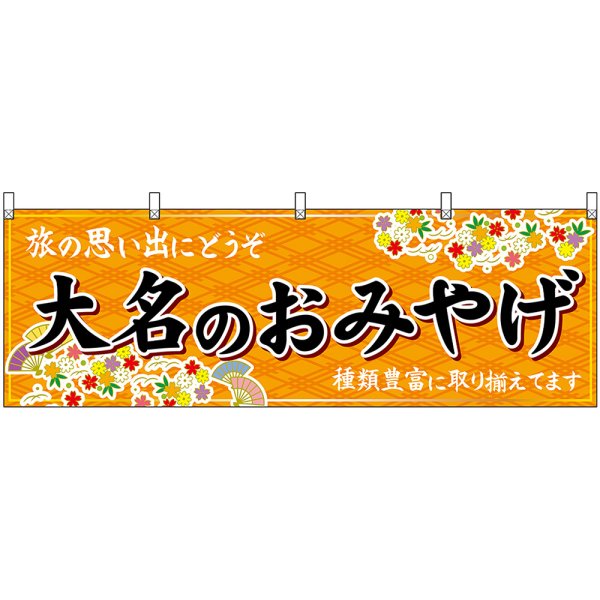 旅の思い出にどうぞ

大名のおみやげ

種類豊富に取り揃えてます